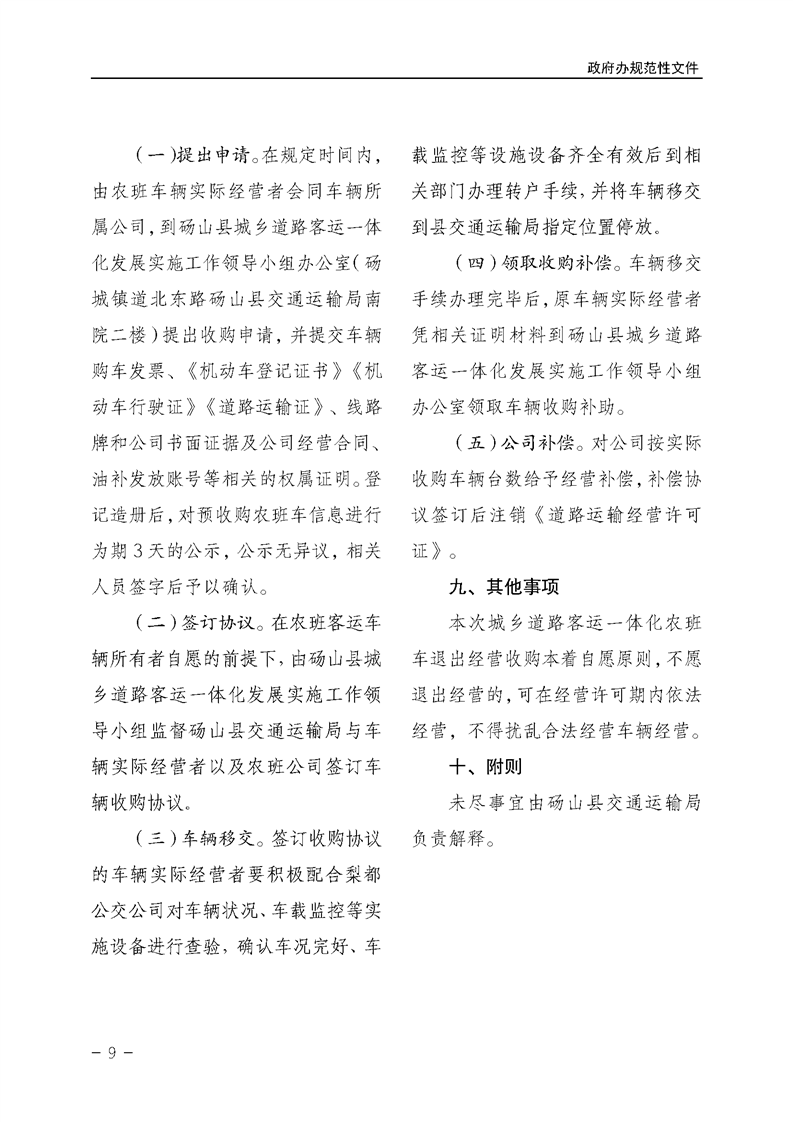 政府办规范性文件

（一）提出申请。在规定时间内，由农班车辆实际经营者会同车辆所属公司，到砀山县城乡道路客运一体化发展实施工作领导小组办公室（砀城镇道北东路砀山县交通运输局南院二楼）提出收购申请，并提交车辆购车发票、《机动车登记证书》《机动车行驶证》《道路运输证》、线路牌和公司书面证据及公司经营合同、油补发放账号等相关的权属证明。登记造册后，对预收购农班车信息进行为期3天的公示，公示无异议，相关人员签字后予以确认。

（二）签订协议。在农班客运车辆所有者自愿的前提下，由砀山县城乡道路客运一体化发展实施工作领导小组监督砀山县交通运输局与车辆实际经营者以及农班公司签订车辆收购协议。

（三）车辆移交。签订收购协议的车辆实际经营者要积极配合梨都公交公司对车辆状况、车载监控等实施设备进行查验，确认车况完好、车载监控等设施设备齐全有效后到相关部门办理转户手续，并将车辆移交到县交通运输局指定位置停放。

（四）领取收购补偿。车辆移交手续办理完毕后，原车辆实际经营者凭相关证明材料到砀山县城乡道路客运一体化发展实施工作领导小组办公室领取车辆收购补助。

（五）公司补偿。对公司按实际收购车辆台数给予经营补偿，补偿协议签订后注销《道路运输经营许可证》。

九、其他事项

本次城乡道路客运一体化农班车退出经营收购本着自愿原则，不愿退出经营的，可在经营许可期内依法经营，不得扰乱合法经营车辆经营。

十、附则

未尽事宜由砀山县交通运输局负责解释。

－9－